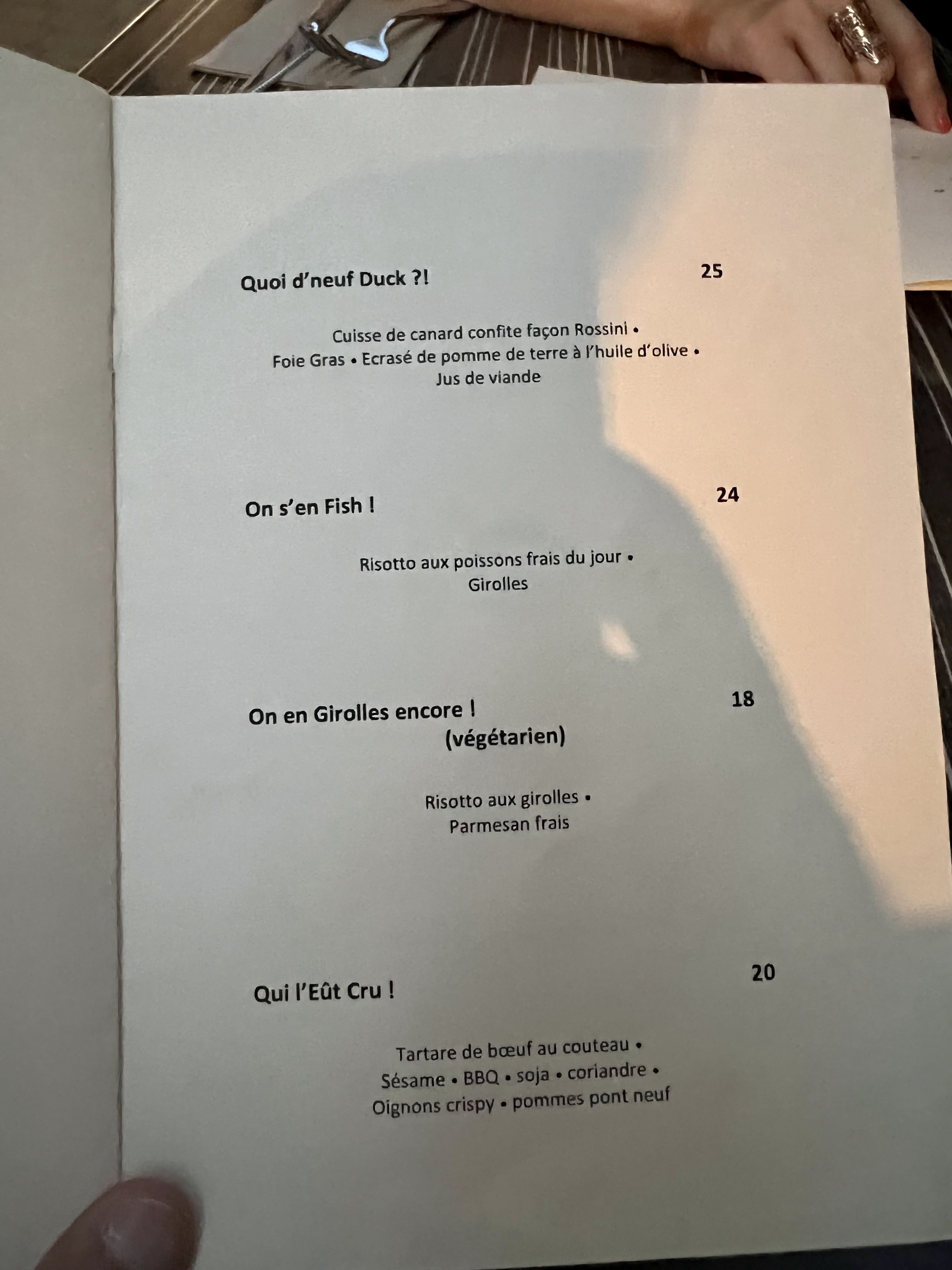 Quoi d'neuf Duck ?! 25

Cuisse de canard confite façon Rossini •
Foie Gras • Ecrasé de pomme de terre à l'huile d'olive •
Jus de viande

On s'en Fish ! 24

Risotto aux poissons frais du jour •
Girolles

On en Girolles encore ! 18
(végétarien)

Risotto aux girolles •
Parmesan frais

Qui l'Eût Cru ! 20

Tartare de bœuf au couteau •
Sésame • BBQ • soja • coriandre •
Oignons crispy • pommes pont neuf